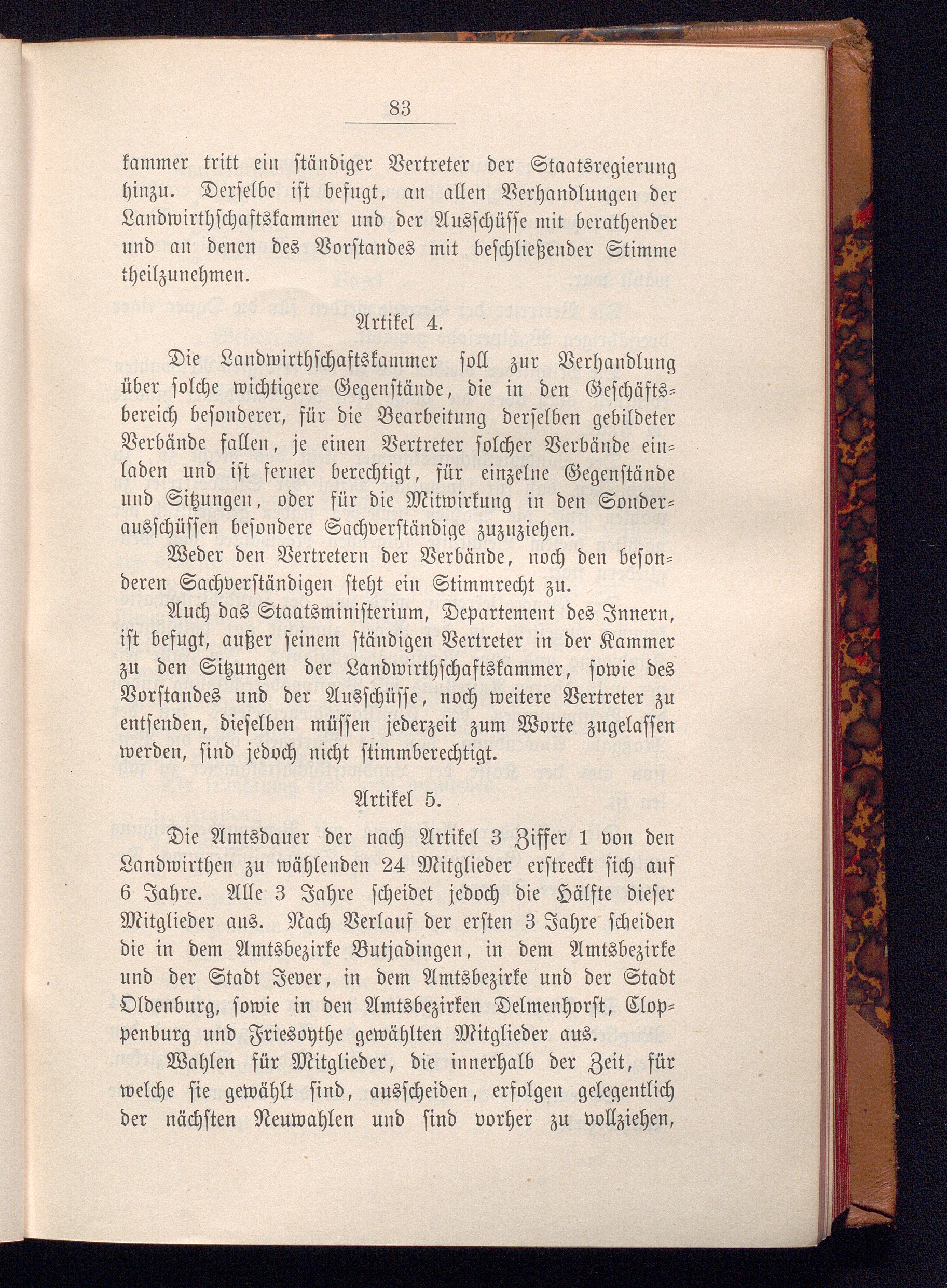 83

kammer tritt ein ständiger Vertreter der Staatsregierung hinzu. Derselbe ist befugt, an allen Verhandlungen der Landwirthschaftskammer und der Ausschüsse mit berathender und an denen des Vorstandes mit beschließender Stimme theilzunehmen.

Artikel 4.

Die Landwirthschaftskammer soll zur Verhandlung über solche wichtigere Gegenstände, die in den Geschäftsbereich besonderer, für die Bearbeitung derselben gebildeter Verbände fallen, je einen Vertreter solcher Verbände einladen und ist ferner berechtigt, für einzelne Gegenstände und Sitzungen, oder für die Mitwirkung in den Sonderausschüssen besondere Sachverständige zuzuziehen.

Weder den Vertretern der Verbände, noch den besonderen Sachverständigen steht ein Stimmrecht zu.

Auch das Staatsministerium, Departement des Innern, ist befugt, außer seinem ständigen Vertreter in der Kammer zu den Sitzungen der Landwirthschaftskammer, sowie des Vorstandes und der Ausschüsse, noch weitere Vertreter zu entsenden, dieselben müssen jederzeit zum Worte zugelassen werden, sind jedoch nicht stimmberechtigt.

Artikel 5.

Die Amtsdauer der nach Artikel 3 Ziffer 1 von den Landwirthen zu wählenden 24 Mitglieder erstreckt sich auf 6 Jahre. Alle 3 Jahre scheidet jedoch die Hälfte dieser Mitglieder aus. Nach Verlauf der ersten 3 Jahre scheiden die in dem Amtsbezirke Butjadingen, in dem Amtsbezirke und der Stadt Jever, in dem Amtsbezirke und der Stadt Oldenburg, sowie in den Amtsbezirken Delmenhorst, Cloppenburg und Friesoythe gewählten Mitglieder aus.

Wahlen für Mitglieder, die innerhalb der Zeit, für welche sie gewählt sind, ausscheiden, erfolgen gelegentlich der nächsten Neuwahlen und sind vorher zu vollziehen,